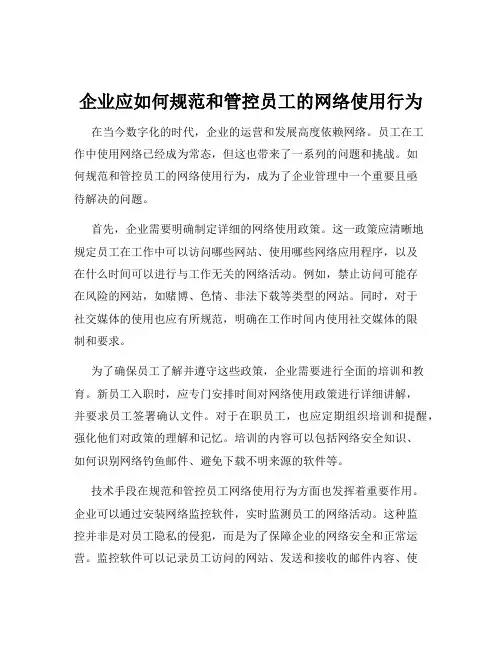 企业应如何规范和管控员工的网络使用行为

在当今数字化的时代，企业的运营和发展高度依赖网络。员工在工作中使用网络已经成为常态，但这也带来了一系列的问题和挑战。如何规范和管控员工的网络使用行为，成为了企业管理中一个重要且亟待解决的问题。

首先，企业需要明确制定详细的网络使用政策。这一政策应清晰地规定员工在工作中可以访问哪些网站、使用哪些网络应用程序，以及在什么时间可以进行与工作无关的网络活动。例如，禁止访问可能存在风险的网站，如赌博、色情、非法下载等类型的网站。同时，对于社交媒体的使用也应有所规范，明确在工作时间内使用社交媒体的限制和要求。

为了确保员工了解并遵守这些政策，企业需要进行全面的培训和教育。新员工入职时，应专门安排时间对网络使用政策进行详细讲解，并要求员工签署确认文件。对于在职员工，也应定期组织培训和提醒，强化他们对政策的理解和记忆。培训的内容可以包括网络安全知识、如何识别网络钓鱼邮件、避免下载不明来源的软件等。

技术手段在规范和管控员工网络使用行为方面也发挥着重要作用。企业可以通过安装网络监控软件，实时监测员工的网络活动。这种监控并非是对员工隐私的侵犯，而是为了保障企业的网络安全和正常运营。监控软件可以记录员工访问的网站、发送和接收的邮件内容、使